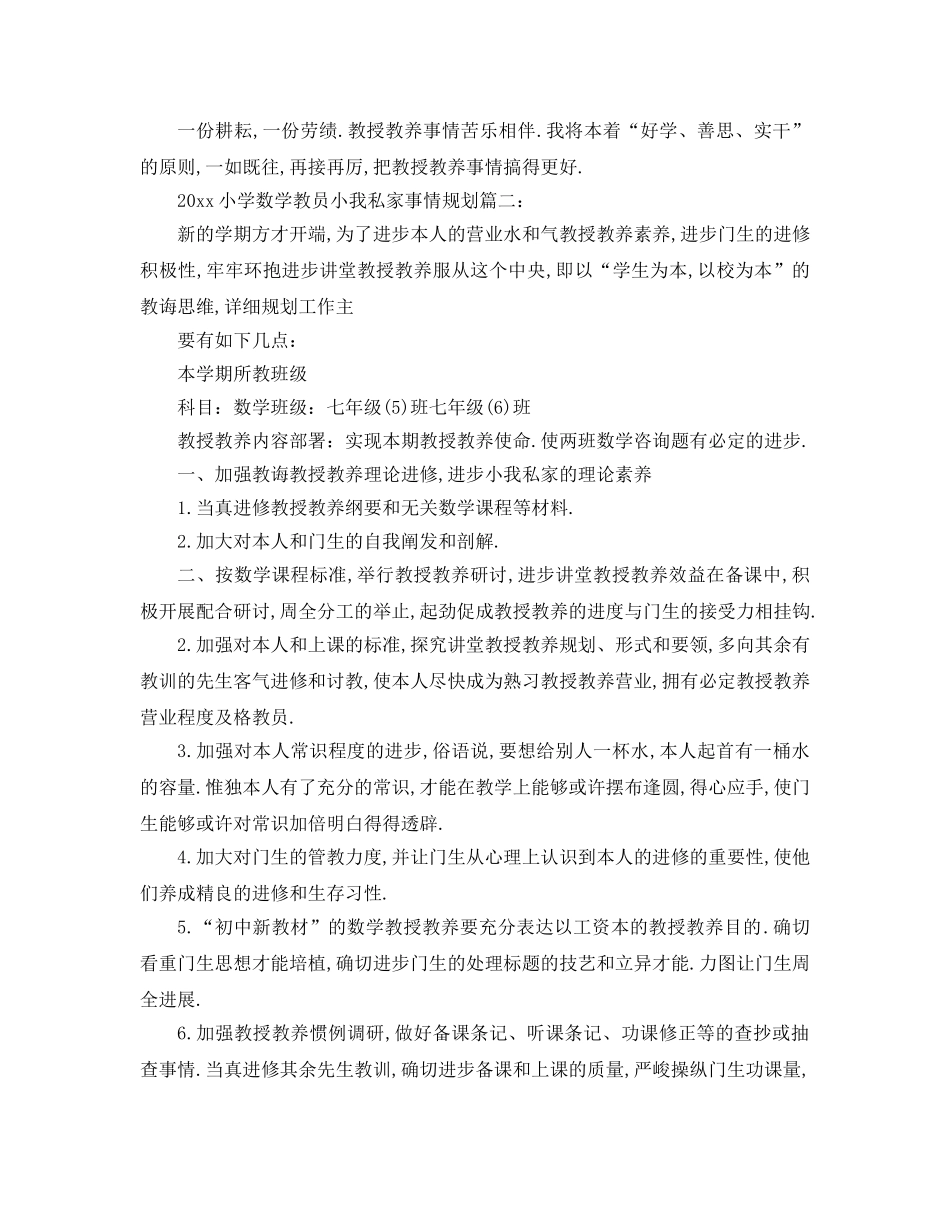 一份耕耘,一份劳绩.教授教养事情苦乐相伴.我将本着“好学、善思、实干”的原则,一如既往,再接再厉,把教授教养事情搞得更好.

20xx小学数学教员小我私家事情规划篇二:

新的学期方才开端,为了进步本人的营业水和气教授教养素养,进步门生的进修积极性,牢牢环抱进步讲堂教授教养服从这个中央,即以“学生为本,以校为本”的教诲思维,详细规划工作主

要有如下几点:

本学期所教班级

科目:数学班级:七年级(5)班七年级(6)班

教授教养内容部署:实现本期教授教养使命.使两班数学咨询题有必定的进步.

一、加强教诲教授教养理论进修,进步小我私家的理论素养

1.当真进修教授教养纲要和无关数学课程等材料.

2.加大对本人和门生的自我阐发和剖解.

二、按数学课程标准,举行教授教养研讨,进步讲堂教授教养效益在备课中,积极开展配合研讨,周全分工的举止,起劲促成教授教养的进度与门生的接受力相挂钩.

2.加强对本人和上课的标准,探究讲堂教授教养规划、形式和要领,多向其余有教训的先生客气进修和讨教,使本人尽快成为熟习教授教养营业,拥有必定教授教养营业程度及格教员.

3.加强对本人常识程度的进步,俗语说,要想给别人一杯水,本人起首有一桶水的容量.惟独本人有了充分的常识,才能在教学上能够或许摆布逢圆,得心应手,使门生能够或许对常识加倍明白得得透辟.

4.加大对门生的管教力度,并让门生从心理上认识到本人的进修的重要性,使他们养成精良的进修和生存习性.

5.“初中新教材”的数学教授教养要充分表达以工资本的教授教养目的.确切看重门生思想才能培植,确切进步门生的处理标题的技艺和立异才能.力图让门生周全进展.

6.加强教授教养惯例调研,做好备课条记、听课条记、功课修正等的查抄或抽查事情.当真进修其余先生教训,确切进步备课和上课的质量,严峻操纵门生功课量,